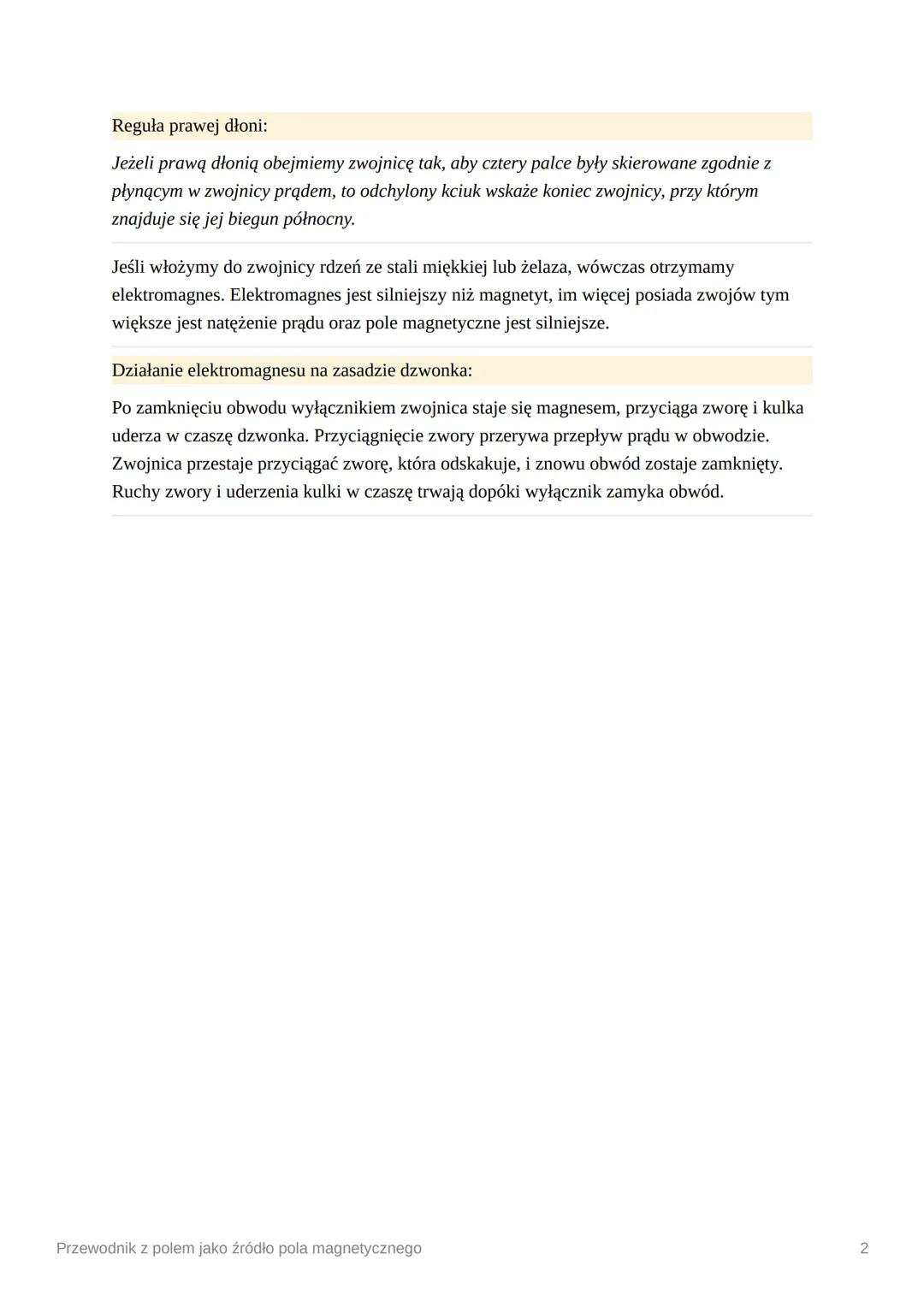 Reguła prawej dłoni:

Jeżeli prawą dłonią obejmiemy zwojnicę tak, aby cztery palce były skierowane zgodnie z płynącym w zwojnicy prądem, to odchylony kciuk wskaże koniec zwojnicy, przy którym znajduje się jej biegun północny.

Jeśli włożymy do zwojnicy rdzeń ze stali miękkiej lub żelaza, wówczas otrzymamy elektromagnes. Elektromagnes jest silniejszy niż magnetyt, im więcej posiada zwojów tym większe jest natężenie prądu oraz pole magnetyczne jest silniejsze.

Działanie elektromagnesu na zasadzie dzwonka:

Po zamknięciu obwodu wyłącznikiem zwojnica staje się magnesem, przyciąga zworę i kulka uderza w czaszę dzwonka. Przyciągnięcie zwory przerywa przepływ prądu w obwodzie. Zwojnica przestaje przyciągać zworę, która odskakuje, i znowu obwód zostaje zamknięty. Ruchy zwory i uderzenia kulki w czaszę trwają dopóki wyłącznik zamyka obwód.

Przewodnik z polem jako źródło pola magnetycznego

2